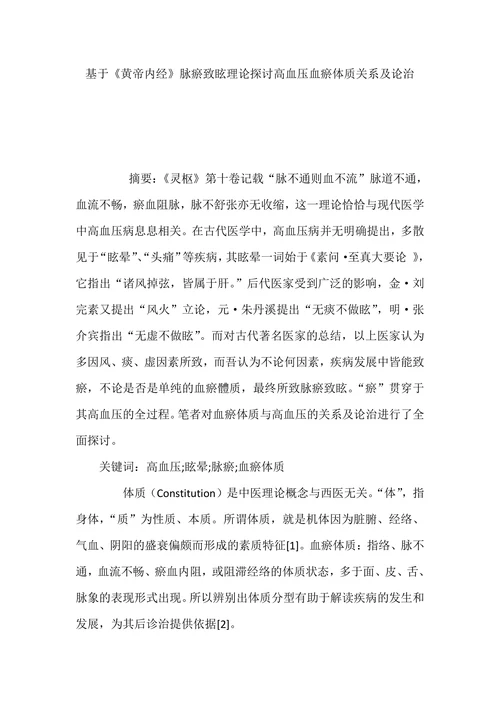 基于《黄帝内经》脉瘀致眩理论探讨高血压血瘀体质关系及论治

摘要：《灵枢》第十卷记载“脉不通则血不流”脉道不通，血流不畅，瘀血阻脉，脉不舒张亦无收缩，这一理论恰恰与现代医学中高血压病息息相关。在古代医学中，高血压病并无明确提出，多散见于“眩晕”、“头痛”等疾病，其眩晕一词始于《素问·至真大要论 》，它指出“诸风掉弦，皆属于肝。”后代医家受到广泛的影响，金·刘完素又提出“风火”立论，元·朱丹溪提出“无痰不做眩”，明·张介宾指出“无虚不做眩”。而对古代著名医家的总结，以上医家认为多因风、痰、虚因素所致，而吾认为不论何因素，疾病发展中皆能致瘀，不论是否是单纯的血瘀體质，最终所致脉瘀致眩。“瘀”贯穿于其高血压的全过程。笔者对血瘀体质与高血压的关系及论治进行了全面探讨。

关键词：高血压;眩晕;脉瘀;血瘀体质

体质（Constitution）是中医理论概念与西医无关。“体”，指身体，“质”为性质、本质。所谓体质，就是机体因为脏腑、经络、气血、阴阳的盛衰偏颇而形成的素质特征[1]。血瘀体质：指络、脉不通，血流不畅、瘀血内阻，或阻滞经络的体质状态，多于面、皮、舌、脉象的表现形式出现。所以辨别出体质分型有助于解读疾病的发生和发展，为其后诊治提供依据[2]。